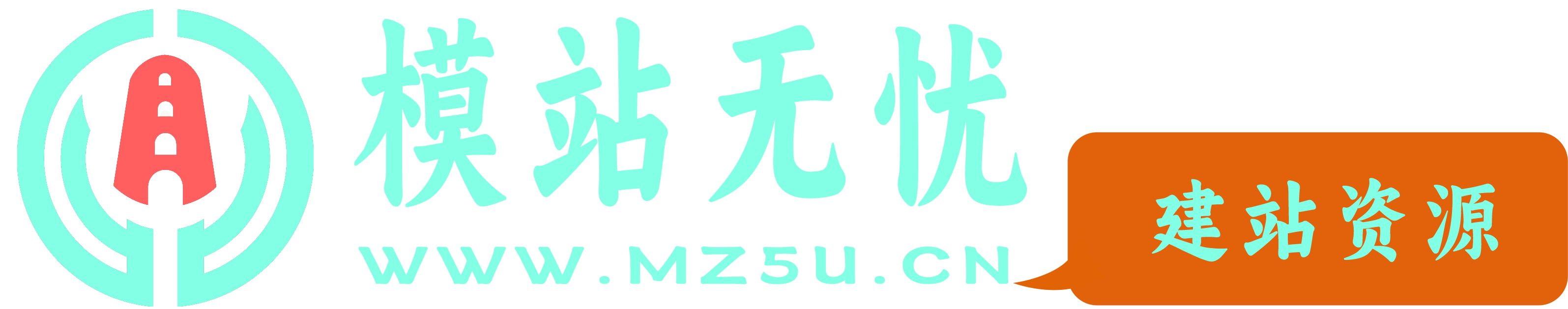 模站无忧
WWW.MZ5U.CN
建站资源